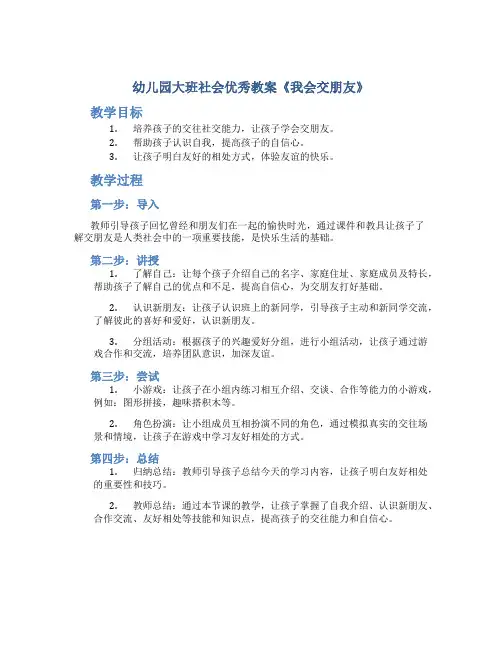 幼儿园大班社会优秀教案《我会交朋友》

教学目标

1. 培养孩子的交往社交能力，让孩子学会交朋友。
2. 帮助孩子认识自我，提高孩子的自信心。
3. 让孩子明白友好的相处方式，体验友谊的快乐。

教学过程

第一步：导入

教师引导孩子回忆曾经和朋友们在一起的愉快时光，通过课件和教具让孩子了解交朋友是人类社会中的一项重要技能，是快乐生活的基础。

第二步：讲授

1. 了解自己：让每个孩子介绍自己的名字、家庭住址、家庭成员及特长，帮助孩子了解自己的优点和不足，提高自信心，为交朋友打好基础。

2. 认识新朋友：让孩子认识班上的新同学，引导孩子主动和新同学交流，了解彼此的喜好和爱好，认识新朋友。

3. 分组活动：根据孩子的兴趣爱好分组，进行小组活动，让孩子通过游戏合作和交流，培养团队意识，加深友谊。

第三步：尝试

1. 小游戏：让孩子在小组内练习相互介绍、交谈、合作等能力的小游戏，例如：图形拼接，趣味搭积木等。

2. 角色扮演：让小组成员互相扮演不同的角色，通过模拟真实的交往场景和情境，让孩子在游戏中学习友好相处的方式。

第四步：总结

1. 归纳总结：教师引导孩子总结今天的学习内容，让孩子明白友好相处的重要性和技巧。

2. 教师总结：通过本节课的教学，让孩子掌握了自我介绍、认识新朋友、合作交流、友好相处等技能和知识点，提高孩子的交往能力和自信心。